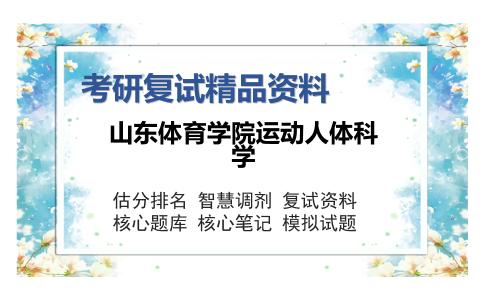 考研复试精品资料

山东体育学院运动人体科学

估分排名 智慧调剂 复试资料
核心题库 核心笔记 模拟试题